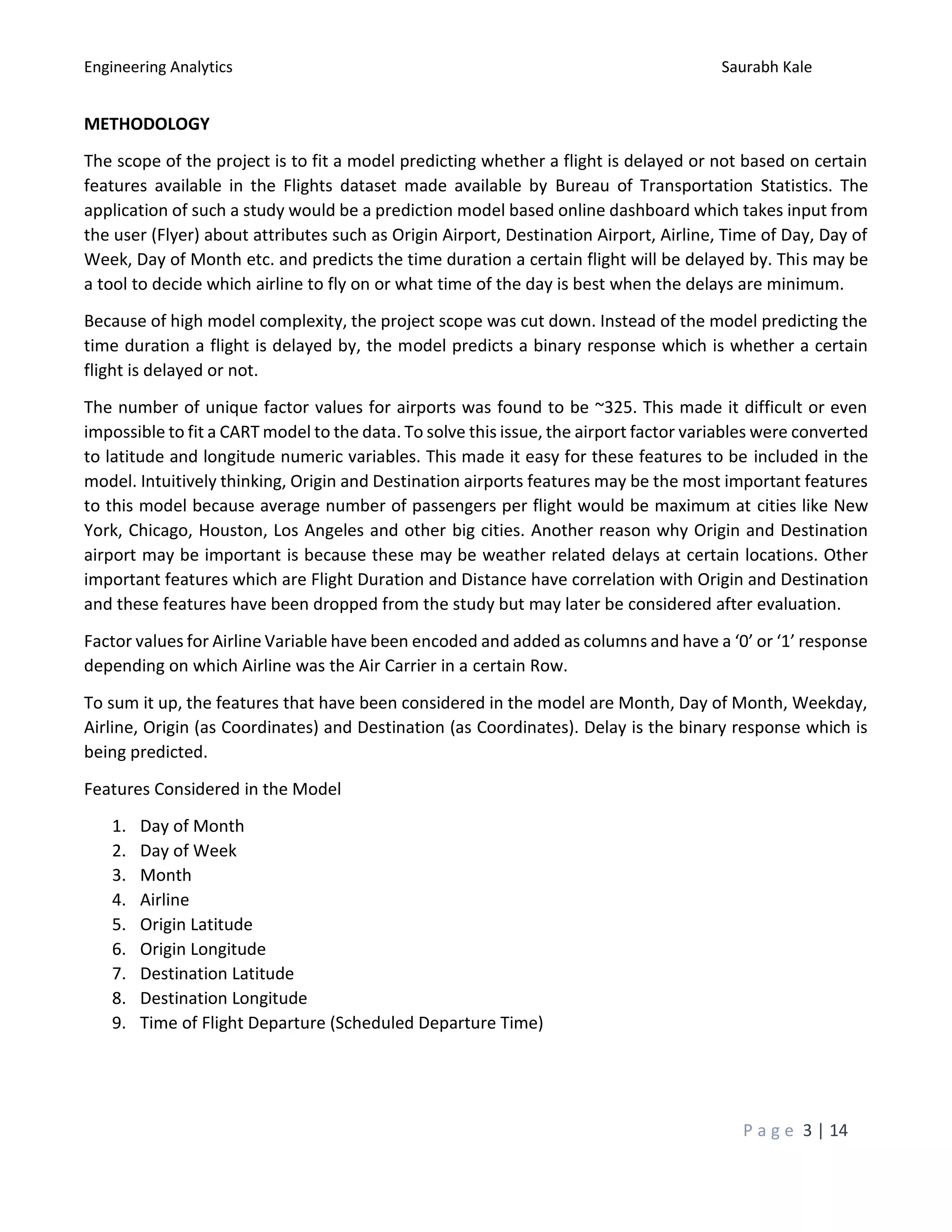 Engineering Analytics Saurabh Kale

METHODOLOGY

The scope of the project is to fit a model predicting whether a flight is delayed or not based on certain features available in the Flights dataset made available by Bureau of Transportation Statistics. The application of such a study would be a prediction model based online dashboard which takes input from the user (Flyer) about attributes such as Origin Airport, Destination Airport, Airline, Time of Day, Day of Week, Day of Month etc. and predicts the time duration a certain flight will be delayed by. This may be a tool to decide which airline to fly on or what time of the day is best when the delays are minimum.

Because of high model complexity, the project scope was cut down. Instead of the model predicting the time duration a flight is delayed by, the model predicts a binary response which is whether a certain flight is delayed or not.

The number of unique factor values for airports was found to be ~325. This made it difficult or even impossible to fit a CART model to the data. To solve this issue, the airport factor variables were converted to latitude and longitude numeric variables. This made it easy for these features to be included in the model. Intuitively thinking, Origin and Destination airports features may be the most important features to this model because average number of passengers per flight would be maximum at cities like New York, Chicago, Houston, Los Angeles and other big cities. Another reason why Origin and Destination airport may be important is because these may be weather related delays at certain locations. Other important features which are Flight Duration and Distance have correlation with Origin and Destination and these features have been dropped from the study but may later be considered after evaluation.

Factor values for Airline Variable have been encoded and added as columns and have a ‘0’ or ‘1’ response depending on which Airline was the Air Carrier in a certain Row.

To sum it up, the features that have been considered in the model are Month, Day of Month, Weekday, Airline, Origin (as Coordinates) and Destination (as Coordinates). Delay is the binary response which is being predicted.

Features Considered in the Model

1. Day of Month
2. Day of Week
3. Month
4. Airline
5. Origin Latitude
6. Origin Longitude
7. Destination Latitude
8. Destination Longitude
9. Time of Flight Departure (Scheduled Departure Time)

Page 3 | 14